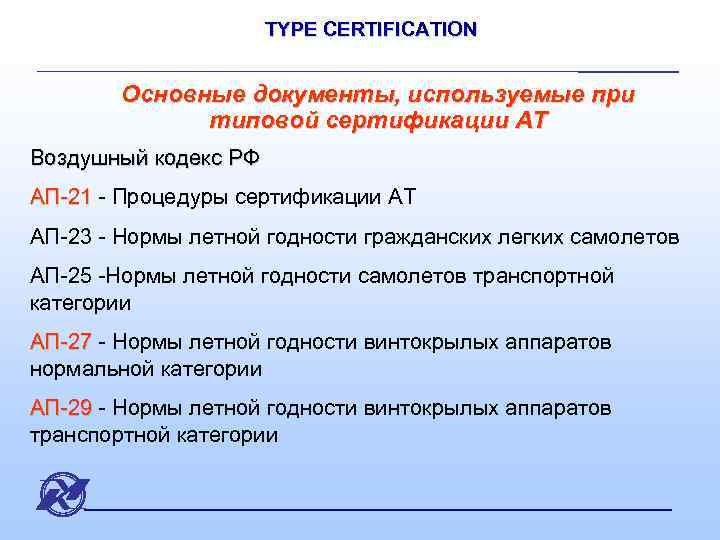 TYPE CERTIFICATION

Основные документы, используемые при типовой сертификации АТ

Воздушный кодекс РФ

АП-21 - Процедуры сертификации АТ

АП-23 - Нормы летной годности гражданских легких самолетов

АП-25 -Нормы летной годности самолетов транспортной категории

АП-27 - Нормы летной годности винтокрылых аппаратов нормальной категории

АП-29 - Нормы летной годности винтокрылых аппаратов транспортной категории